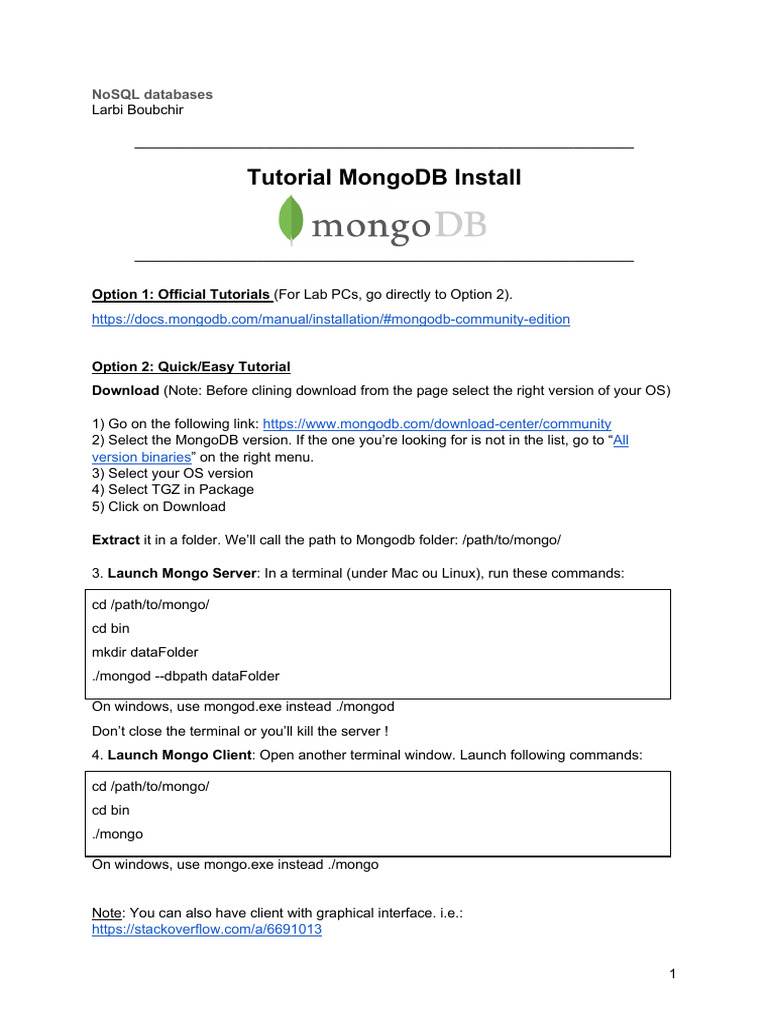 NoSQL databases
Larbi Boubchir

Tutorial MongoDB Install

mongoDB

Option 1: Official Tutorials (For Lab PCs, go directly to Option 2).

https://docs.mongodb.com/manual/installation/#mongodb-community-edition

Option 2: Quick/Easy Tutorial

Download (Note: Before clining download from the page select the right version of your OS)

1) Go on the following link: https://www.mongodb.com/download-center/community
2) Select the MongoDB version. If the one you're looking for is not in the list, go to "All version binaries" on the right menu.
3) Select your OS version
4) Select TGZ in Package
5) Click on Download

Extract it in a folder. We'll call the path to Mongodb folder: /path/to/mongo/

3. Launch Mongo Server: In a terminal (under Mac ou Linux), run these commands:

cd /path/to/mongo/
cd bin
mkdir dataFolder
./mongod --dbpath dataFolder

On windows, use mongod.exe instead ./mongod

Don't close the terminal or you'll kill the server !

4. Launch Mongo Client: Open another terminal window. Launch following commands:

cd /path/to/mongo/
cd bin
./mongo

On windows, use mongo.exe instead ./mongo

Note: You can also have client with graphical interface. i.e.: https://stackoverflow.com/a/6691013

1